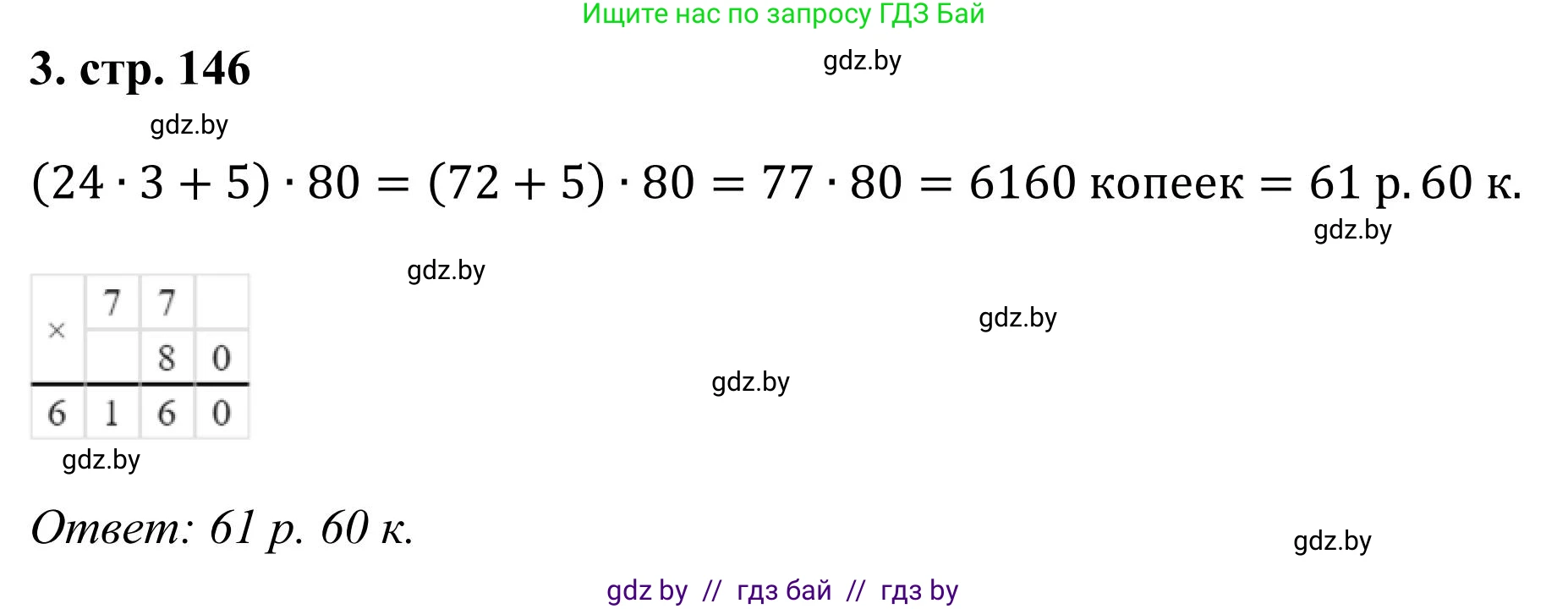 Ищите нас по запросу ГДЗ Бай

3. стр. 146

gdz.by

gdz.by

$(24 \cdot 3 + 5) \cdot 80 = (72 + 5) \cdot 80 = 77 \cdot 80 = 6160$ копеек $= 61$ р. $60$ к.

gdz.by

gdz.by

gdz.by

gdz.by

| × | 7 | 7 |   |
|---|---|---|---|
|   |   | 8 | 0 |
| 6 | 1 | 6 | 0 |

gdz.by

Ответ: 61 р. 60 к.

gdz.by

gdz by // гдз бай // гдз by